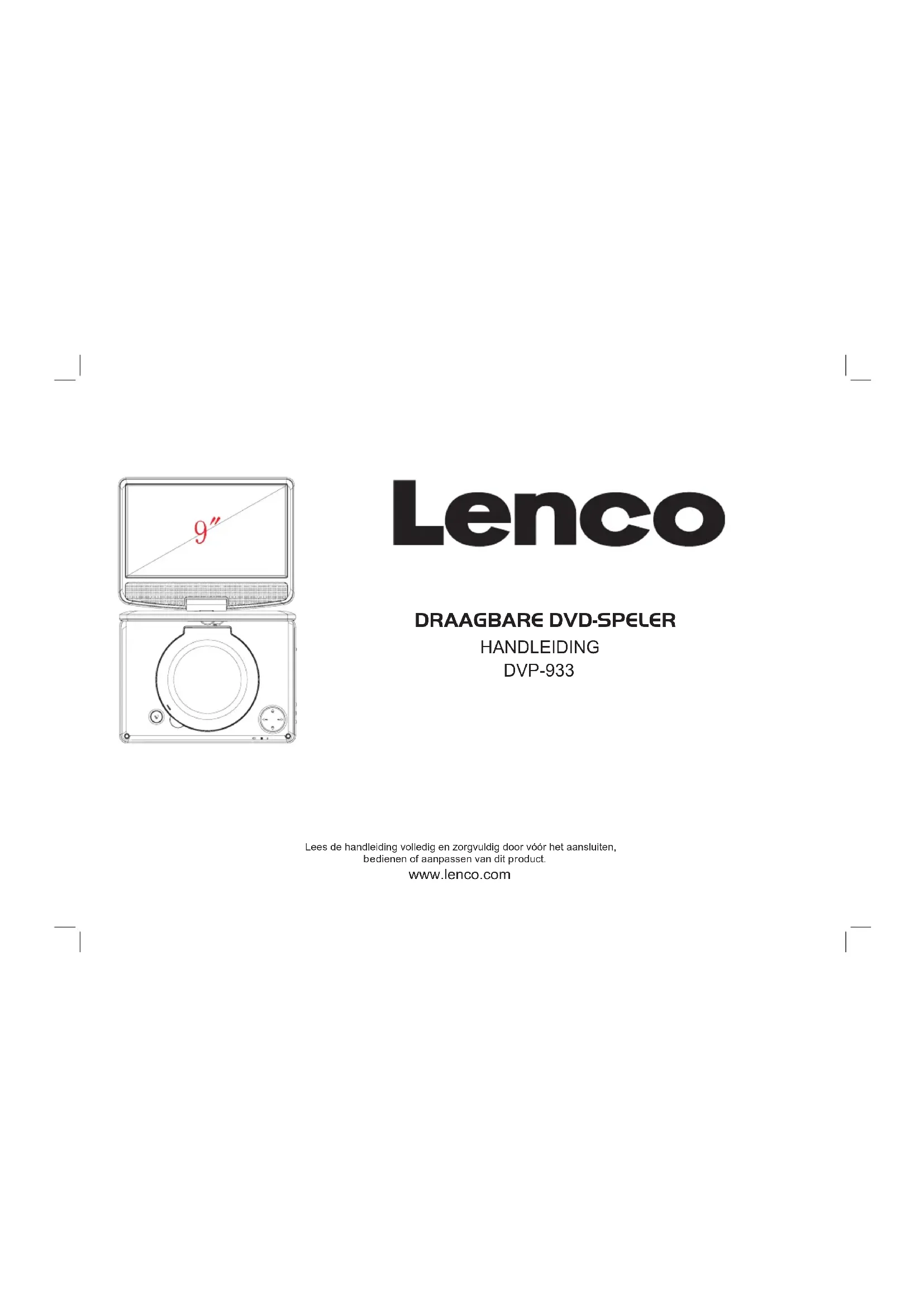 9"

Lenco

DRAAGBARE DVD-SPELER
HANDLEIDING
DVP-933

Lees de handleiding volledig en zorgvuldig door vóór het aansluiten, bedienen of aanpassen van dit product.

www.lenco.com